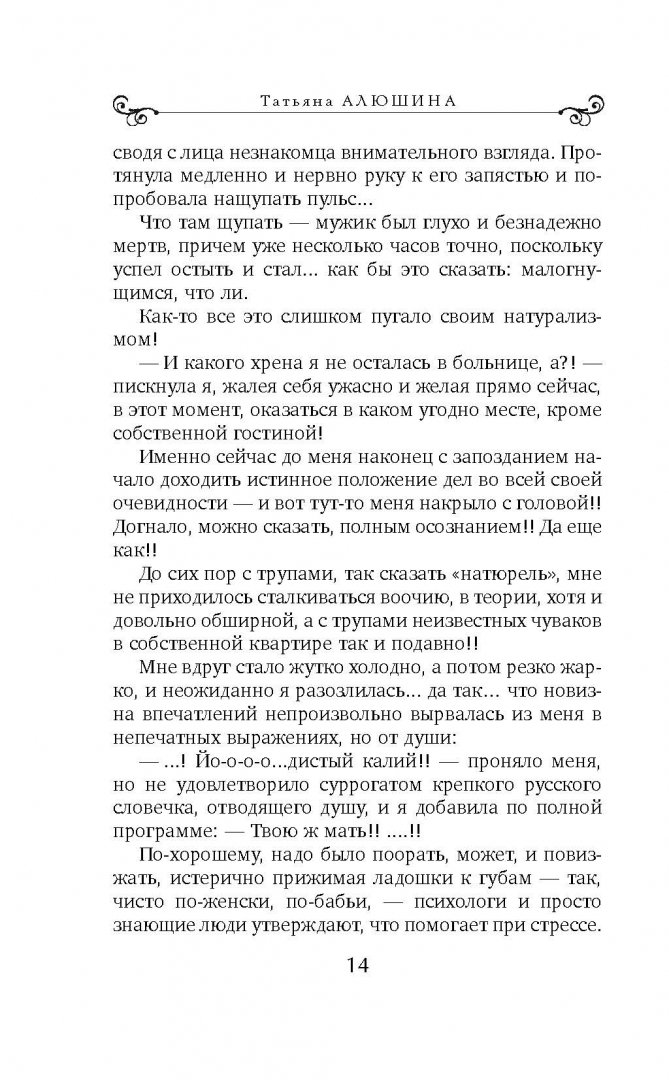 Татьяна АЛЮШИНА

сводя с лица незнакомца внимательного взгляда. Протянула медленно и нервно руку к его запястью и попробовала нащупать пульс...

Что там щупать — мужик был глухо и безнадежно мертв, причем уже несколько часов точно, поскольку успел остыть и стал... как бы это сказать: малогнущимся, что ли.

Как-то все это слишком пугало своим натурализмом!

— И какого хрена я не осталась в больнице, а?! — пискнула я, жалея себя ужасно и желая прямо сейчас, в этот момент, оказаться в каком угодно месте, кроме собственной гостиной!

Именно сейчас до меня наконец с запозданием начало доходить истинное положение дел во всей своей очевидности — и вот тут-то меня накрыло с головой!! Догнало, можно сказать, полным осознанием!! Да еще как!!

До сих пор с трупами, так сказать «натюрель», мне не приходилось сталкиваться воочию, в теории, хотя и довольно обширной, а с трупами неизвестных чуваков в собственной квартире так и подавно!!

Мне вдруг стало жутко холодно, а потом резко жарко, и неожиданно я разозлилась... да так... что новизна впечатлений непроизвольно вырвалась из меня в непечатных выражениях, но от души:

— ...! Йо-о-о-о...дистый калий!! — проняло меня, но не удовлетворило суррогатом крепкого русского словечка, отводящего душу, и я добавила по полной программе: — Твою ж мать!! ....!!

По-хорошему, надо было поорать, может, и повизжать, истерично прижимая ладошки к губам — так, чисто по-женски, по-бабьи, — психологи и просто знающие люди утверждают, что помогает при стрессе.

14